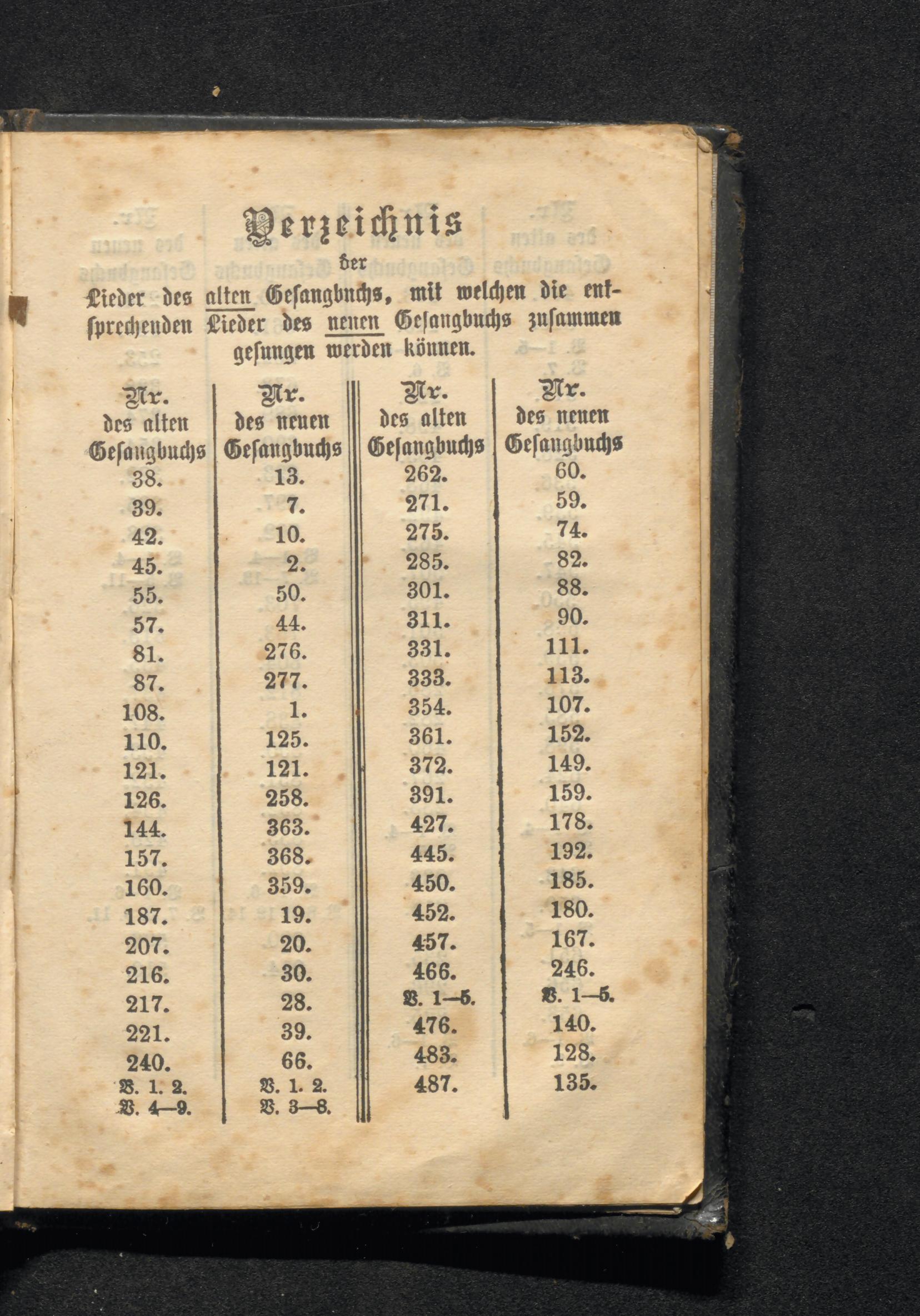 Verzeichnis
der
Lieder des alten Gesangbuchs, mit welchen die entsprechenden Lieder des neuen Gesangbuchs zusammen gesungen werden können.

| Nr. des alten Gesangbuchs | Nr. des neuen Gesangbuchs | Nr. des alten Gesangbuchs | Nr. des neuen Gesangbuchs |
|---|---|---|---|
| 38. | 13. | 262. | 60. |
| 39. | 7. | 271. | 59. |
| 42. | 10. | 275. | 74. |
| 45. | 2. | 285. | 82. |
| 55. | 50. | 301. | 88. |
| 57. | 44. | 311. | 90. |
| 81. | 276. | 331. | 111. |
| 87. | 277. | 333. | 113. |
| 108. | 1. | 354. | 107. |
| 110. | 125. | 361. | 152. |
| 121. | 121. | 372. | 149. |
| 126. | 258. | 391. | 159. |
| 144. | 363. | 427. | 178. |
| 157. | 368. | 445. | 192. |
| 160. | 359. | 450. | 185. |
| 187. | 19. | 452. | 180. |
| 207. | 20. | 457. | 167. |
| 216. | 30. | 466. | 246. |
| 217. | 28. | V. 1—5. | V. 1—5. |
| 221. | 39. | 476. | 140. |
| 240. | 66. | 483. | 128. |
| V. 1. 2. | V. 1. 2. | 487. | 135. |
| V. 4—9. | V. 3—8. | | |